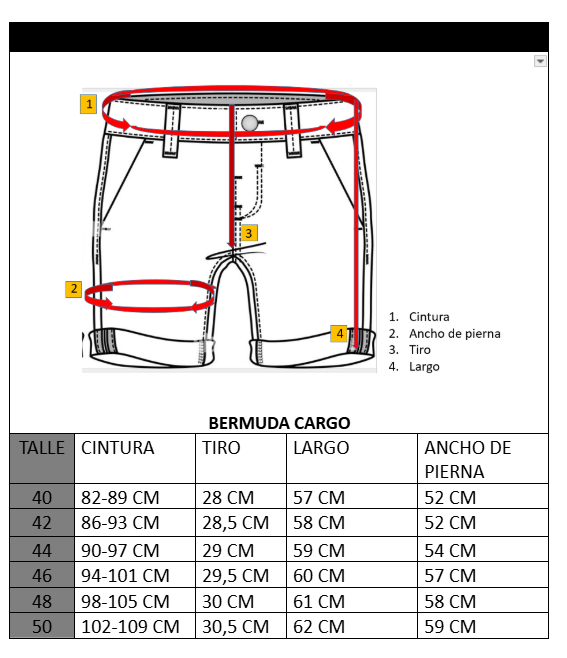 1

3

2

4

1. Cintura
2. Ancho de pierna
3. Tiro
4. Largo

BERMUDA CARGO

| TALLE | CINTURA | TIRO | LARGO | ANCHO DE PIERNA |
|---|---|---|---|---|
| 40 | 82-89 CM | 28 CM | 57 CM | 52 CM |
| 42 | 86-93 CM | 28,5 CM | 58 CM | 52 CM |
| 44 | 90-97 CM | 29 CM | 59 CM | 54 CM |
| 46 | 94-101 CM | 29,5 CM | 60 CM | 57 CM |
| 48 | 98-105 CM | 30 CM | 61 CM | 58 CM |
| 50 | 102-109 CM | 30,5 CM | 62 CM | 59 CM |